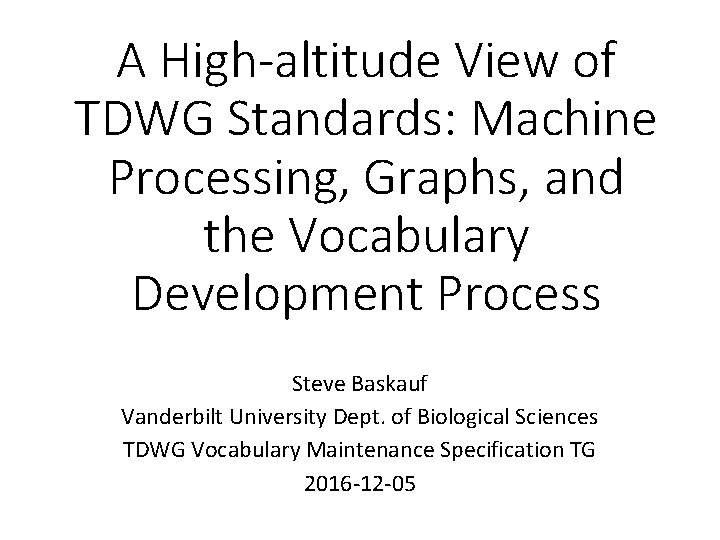 A High-altitude View of TDWG Standards: Machine Processing, Graphs, and the Vocabulary Development Process

Steve Baskauf
Vanderbilt University Dept. of Biological Sciences
TDWG Vocabulary Maintenance Specification TG
2016-12-05